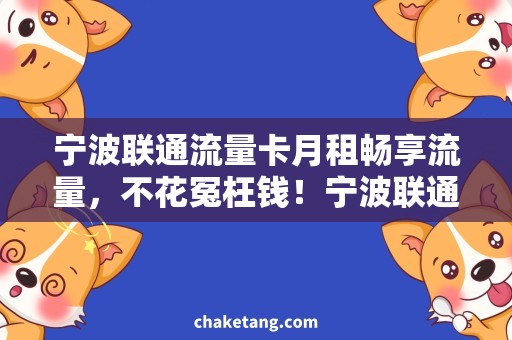 宁波联通流量卡月租畅享流量，不花冤枉钱！宁波联通

chaketang.com